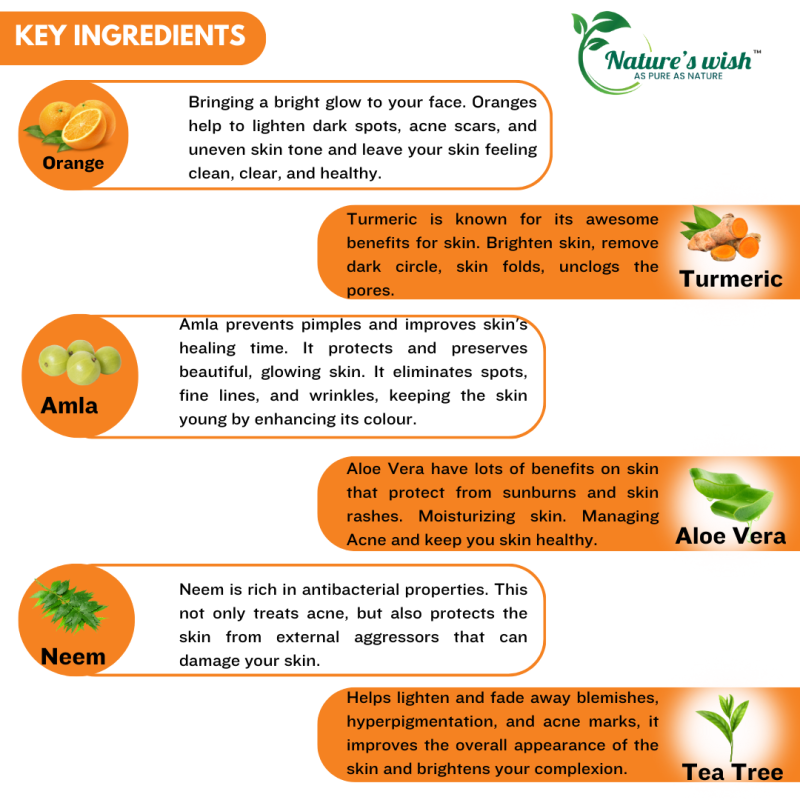 KEY INGREDIENTS

Nature's wish™
AS PURE AS NATURE

Orange

Bringing a bright glow to your face. Oranges help to lighten dark spots, acne scars, and uneven skin tone and leave your skin feeling clean, clear, and healthy.

Turmeric is known for its awesome benefits for skin. Brighten skin, remove dark circle, skin folds, unclogs the pores.

Turmeric

Amla

Amla prevents pimples and improves skin's healing time. It protects and preserves beautiful, glowing skin. It eliminates spots, fine lines, and wrinkles, keeping the skin young by enhancing its colour.

Aloe Vera have lots of benefits on skin that protect from sunburns and skin rashes. Moisturizing skin. Managing Acne and keep you skin healthy.

Aloe Vera

Neem

Neem is rich in antibacterial properties. This not only treats acne, but also protects the skin from external aggressors that can damage your skin.

Helps lighten and fade away blemishes, hyperpigmentation, and acne marks, it improves the overall appearance of the skin and brightens your complexion.

Tea Tree